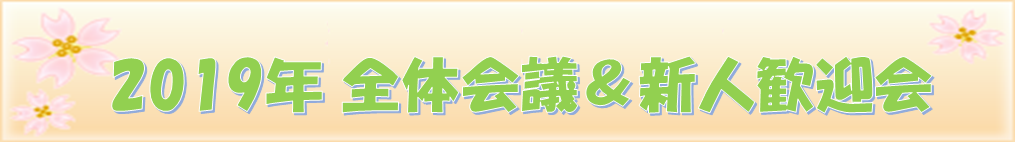 2019年 全体会議＆新人歓迎会